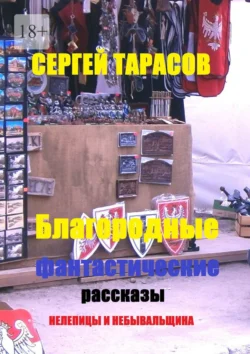 18+

СЕРГЕЙ ТАРАСОВ

Благородные

фантастические

рассказы

НЕЛЕПИЦЫ И НЕБЫВАЛЬЩИНА